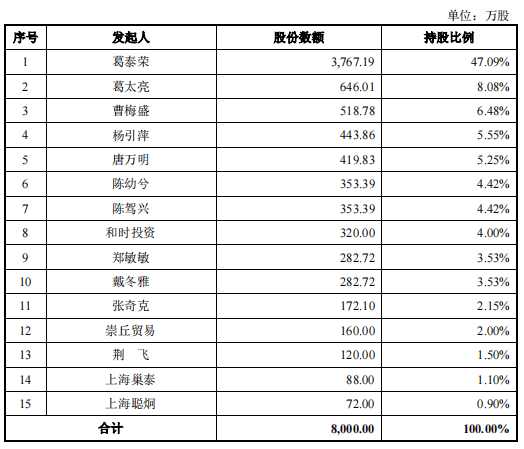 单位：万股

| 序号 | 发起人 | 股份数额 | 持股比例 |
|---|---|---|---|
| 1 | 葛泰荣 | 3,767.19 | 47.09% |
| 2 | 葛太亮 | 646.01 | 8.08% |
| 3 | 曹梅盛 | 518.78 | 6.48% |
| 4 | 杨引萍 | 443.86 | 5.55% |
| 5 | 唐万明 | 419.83 | 5.25% |
| 6 | 陈幼兮 | 353.39 | 4.42% |
| 7 | 陈驾兴 | 353.39 | 4.42% |
| 8 | 和时投资 | 320.00 | 4.00% |
| 9 | 郑敏敏 | 282.72 | 3.53% |
| 10 | 戴冬雅 | 282.72 | 3.53% |
| 11 | 张奇克 | 172.10 | 2.15% |
| 12 | 崇丘贸易 | 160.00 | 2.00% |
| 13 | 荆　飞 | 120.00 | 1.50% |
| 14 | 上海巢泰 | 88.00 | 1.10% |
| 15 | 上海聪炯 | 72.00 | 0.90% |
| 合计 | | 8,000.00 | 100.00% |